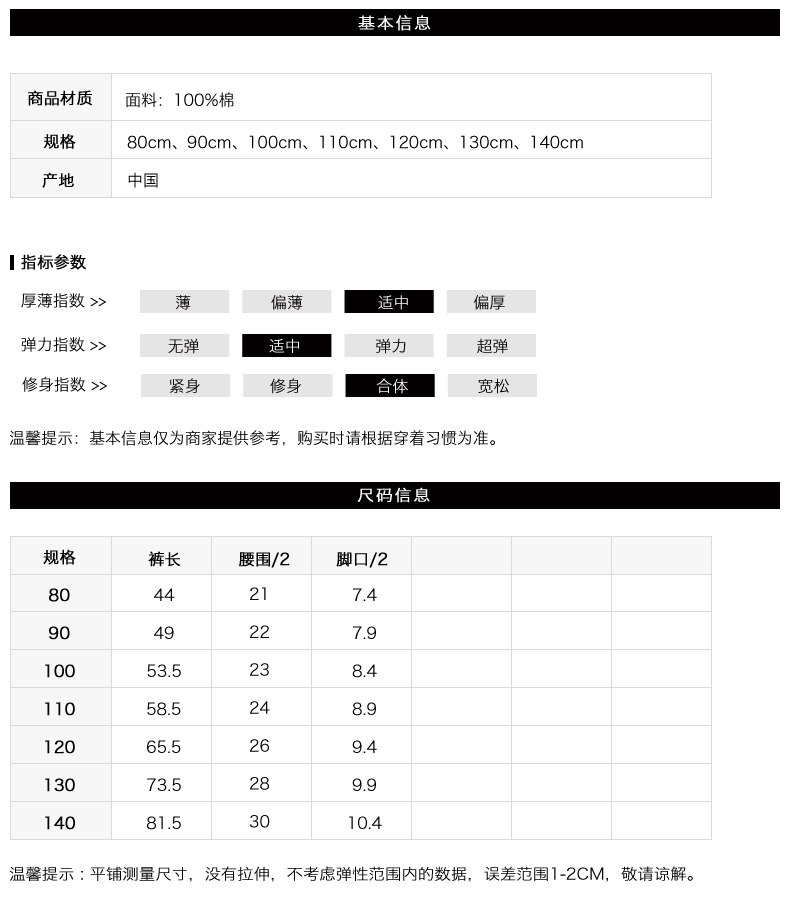 基本信息

| 商品材质 | 面料：100%棉 |
|---|---|
| 规格 | 80cm、90cm、100cm、110cm、120cm、130cm、140cm |
| 产地 | 中国 |

指标参数

厚薄指数 >> 薄 偏薄 适中 偏厚

弹力指数 >> 无弹 适中 弹力 超弹

修身指数 >> 紧身 修身 合体 宽松

温馨提示：基本信息仅为商家提供参考，购买时请根据穿着习惯为准。

尺码信息

| 规格 | 裤长 | 腰围/2 | 脚口/2 | | | |
|---|---|---|---|---|---|---|
| 80 | 44 | 21 | 7.4 | | | |
| 90 | 49 | 22 | 7.9 | | | |
| 100 | 53.5 | 23 | 8.4 | | | |
| 110 | 58.5 | 24 | 8.9 | | | |
| 120 | 65.5 | 26 | 9.4 | | | |
| 130 | 73.5 | 28 | 9.9 | | | |
| 140 | 81.5 | 30 | 10.4 | | | |

温馨提示：平铺测量尺寸，没有拉伸，不考虑弹性范围内的数据，误差范围1-2CM，敬请谅解。